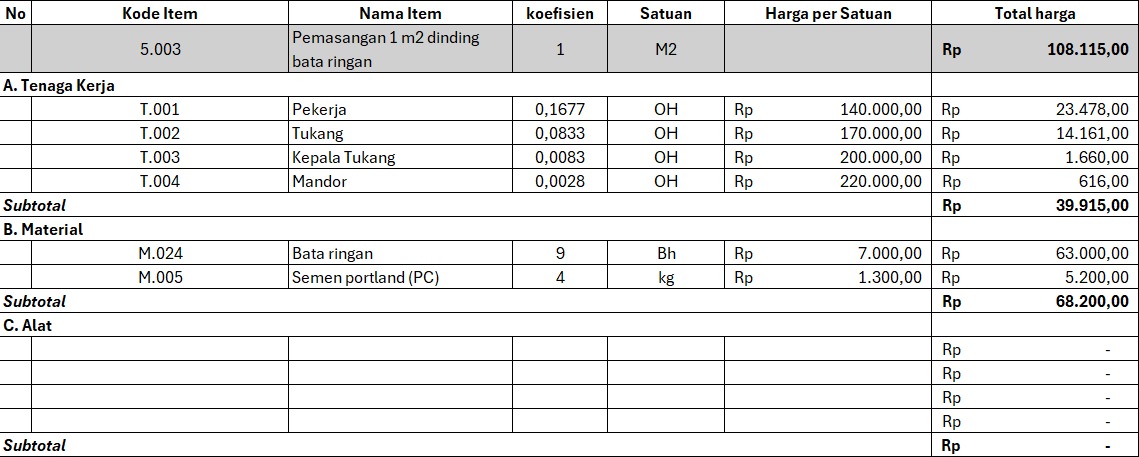 | No | Kode Item | Nama Item | koefisien | Satuan | Harga per Satuan | Total harga |
|---|---|---|---|---|---|---|
| | 5.003 | Pemasangan 1 m2 dinding bata ringan | 1 | M2 | | Rp 108.115,00 |
| A. Tenaga Kerja | | | | | | |
| | T.001 | Pekerja | 0,1677 | OH | Rp 140.000,00 | Rp 23.478,00 |
| | T.002 | Tukang | 0,0833 | OH | Rp 170.000,00 | Rp 14.161,00 |
| | T.003 | Kepala Tukang | 0,0083 | OH | Rp 200.000,00 | Rp 1.660,00 |
| | T.004 | Mandor | 0,0028 | OH | Rp 220.000,00 | Rp 616,00 |
| Subtotal | | | | | | Rp 39.915,00 |
| B. Material | | | | | | |
| | M.024 | Bata ringan | 9 | Bh | Rp 7.000,00 | Rp 63.000,00 |
| | M.005 | Semen portland (PC) | 4 | kg | Rp 1.300,00 | Rp 5.200,00 |
| Subtotal | | | | | | Rp 68.200,00 |
| C. Alat | | | | | | |
| | | | | | | Rp - |
| | | | | | | Rp - |
| | | | | | | Rp - |
| | | | | | | Rp - |
| Subtotal | | | | | | Rp - |